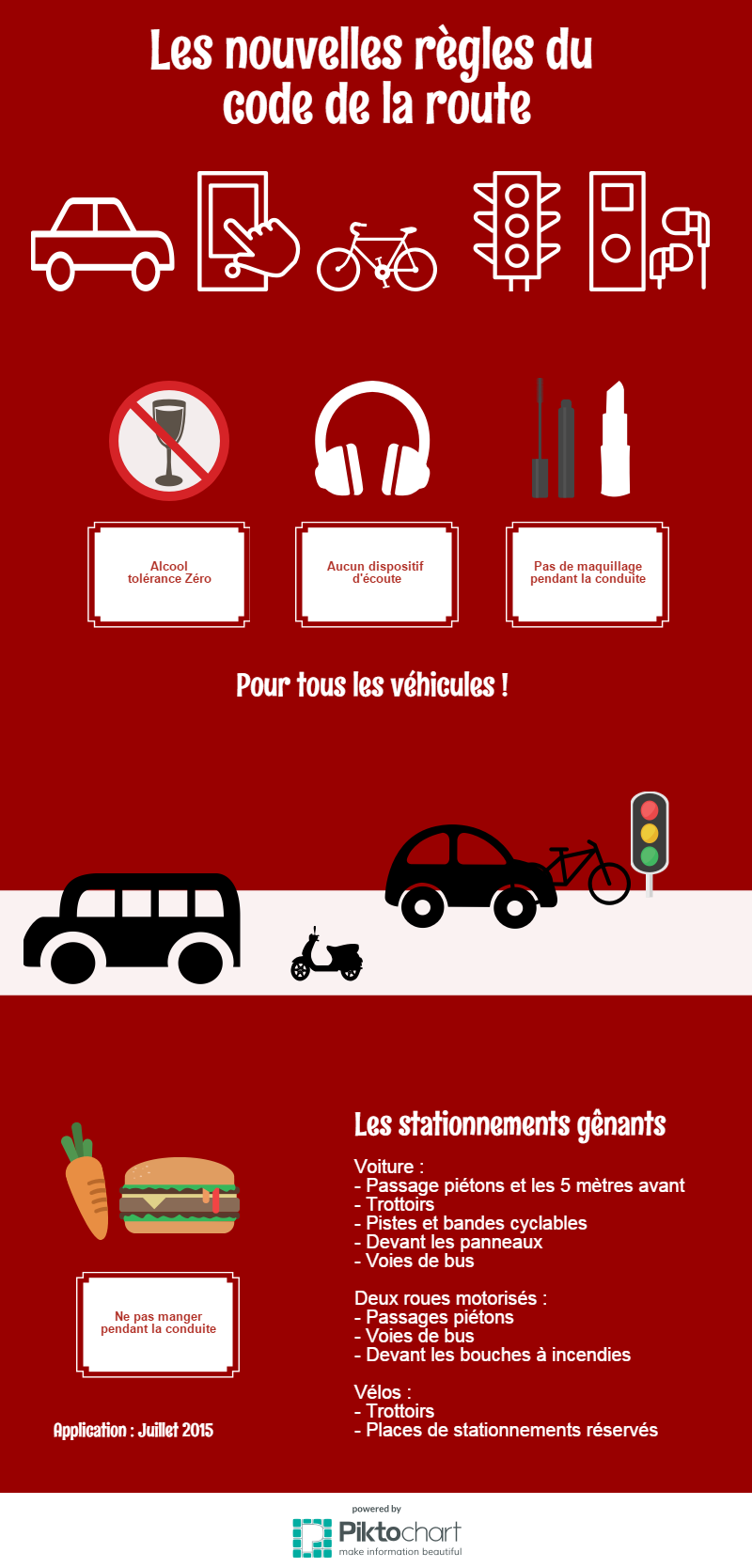 Les nouvelles règles du code de la route

Alcool
tolérance Zéro

Aucun dispositif
d'écoute

Pas de maquillage
pendant la conduite

Pour tous les véhicules !

Ne pas manger
pendant la conduite

Application : Juillet 2015

Les stationnements gênants

Voiture :
- Passage piétons et les 5 mètres avant
- Trottoirs
- Pistes et bandes cyclables
- Devant les panneaux
- Voies de bus

Deux roues motorisés :
- Passages piétons
- Voies de bus
- Devant les bouches à incendies

Vélos :
- Trottoirs
- Places de stationnements réservés

powered by
Piktochart
make information beautiful